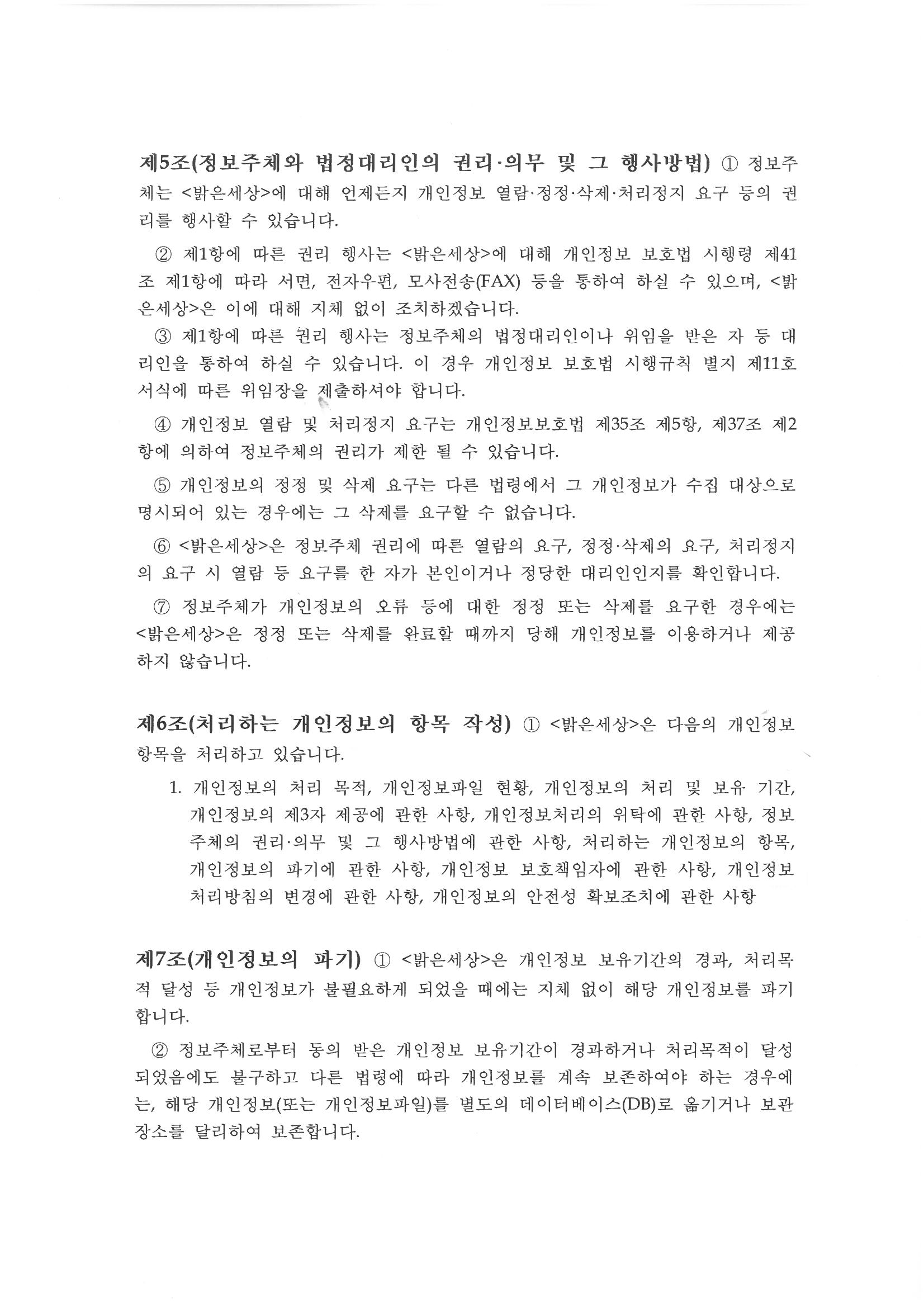 제5조(정보주체와 법정대리인의 권리·의무 및 그 행사방법) ① 정보주체는 <밝은세상>에 대해 언제든지 개인정보 열람·정정·삭제·처리정지 요구 등의 권리를 행사할 수 있습니다.

② 제1항에 따른 권리 행사는 <밝은세상>에 대해 개인정보 보호법 시행령 제41조 제1항에 따라 서면, 전자우편, 모사전송(FAX) 등을 통하여 하실 수 있으며, <밝은세상>은 이에 대해 지체 없이 조치하겠습니다.

③ 제1항에 따른 권리 행사는 정보주체의 법정대리인이나 위임을 받은 자 등 대리인을 통하여 하실 수 있습니다. 이 경우 개인정보 보호법 시행규칙 별지 제11호 서식에 따른 위임장을 제출하셔야 합니다.

④ 개인정보 열람 및 처리정지 요구는 개인정보보호법 제35조 제5항, 제37조 제2항에 의하여 정보주체의 권리가 제한 될 수 있습니다.

⑤ 개인정보의 정정 및 삭제 요구는 다른 법령에서 그 개인정보가 수집 대상으로 명시되어 있는 경우에는 그 삭제를 요구할 수 없습니다.

⑥ <밝은세상>은 정보주체 권리에 따른 열람의 요구, 정정·삭제의 요구, 처리정지의 요구 시 열람 등 요구를 한 자가 본인이거나 정당한 대리인인지를 확인합니다.

⑦ 정보주체가 개인정보의 오류 등에 대한 정정 또는 삭제를 요구한 경우에는 <밝은세상>은 정정 또는 삭제를 완료할 때까지 당해 개인정보를 이용하거나 제공하지 않습니다.

제6조(처리하는 개인정보의 항목 작성) ① <밝은세상>은 다음의 개인정보 항목을 처리하고 있습니다.

1. 개인정보의 처리 목적, 개인정보파일 현황, 개인정보의 처리 및 보유 기간, 개인정보의 제3자 제공에 관한 사항, 개인정보처리의 위탁에 관한 사항, 정보주체의 권리·의무 및 그 행사방법에 관한 사항, 처리하는 개인정보의 항목, 개인정보의 파기에 관한 사항, 개인정보 보호책임자에 관한 사항, 개인정보 처리방침의 변경에 관한 사항, 개인정보의 안전성 확보조치에 관한 사항

제7조(개인정보의 파기) ① <밝은세상>은 개인정보 보유기간의 경과, 처리목적 달성 등 개인정보가 불필요하게 되었을 때에는 지체 없이 해당 개인정보를 파기합니다.

② 정보주체로부터 동의 받은 개인정보 보유기간이 경과하거나 처리목적이 달성되었음에도 불구하고 다른 법령에 따라 개인정보를 계속 보존하여야 하는 경우에는, 해당 개인정보(또는 개인정보파일)를 별도의 데이터베이스(DB)로 옮기거나 보관장소를 달리하여 보존합니다.